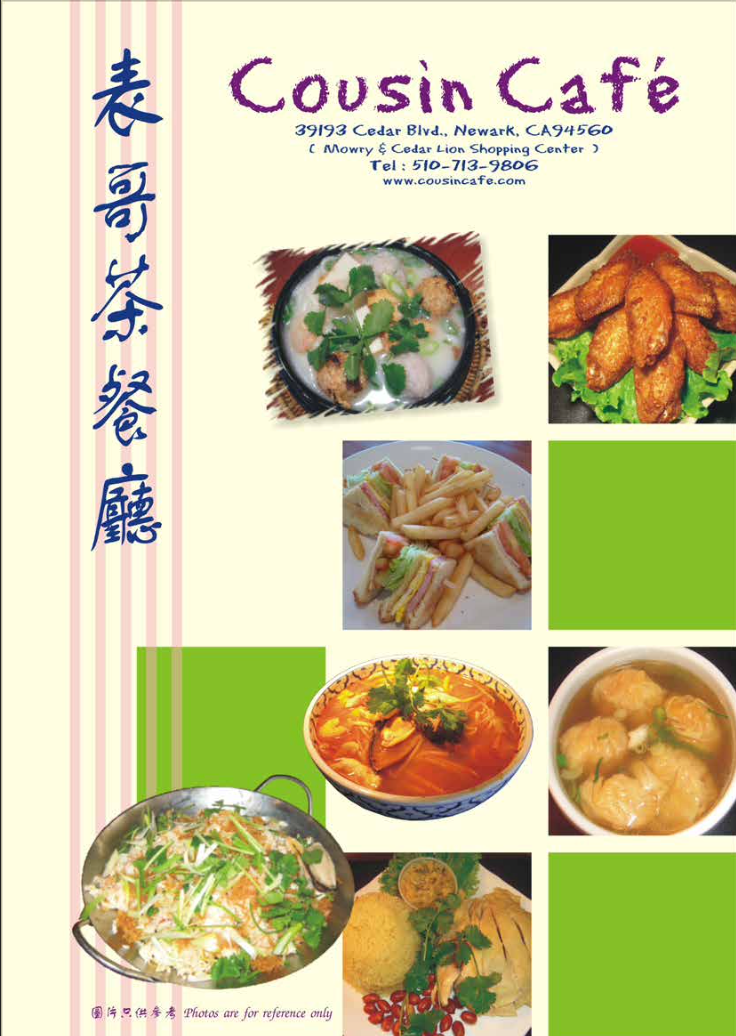 表哥茶餐廳

Cousin Café
39193 Cedar Blvd., Newark, CA94560
( Mowry & Cedar Lion Shopping Center )
Tel : 510-713-9806
www.cousincafe.com

圖片只供參考 Photos are for reference only